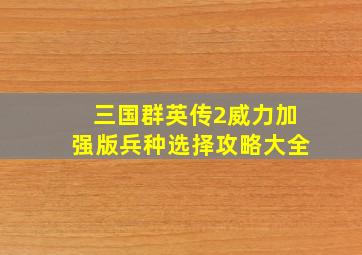 三国群英传2威力加强版兵种选择攻略大全